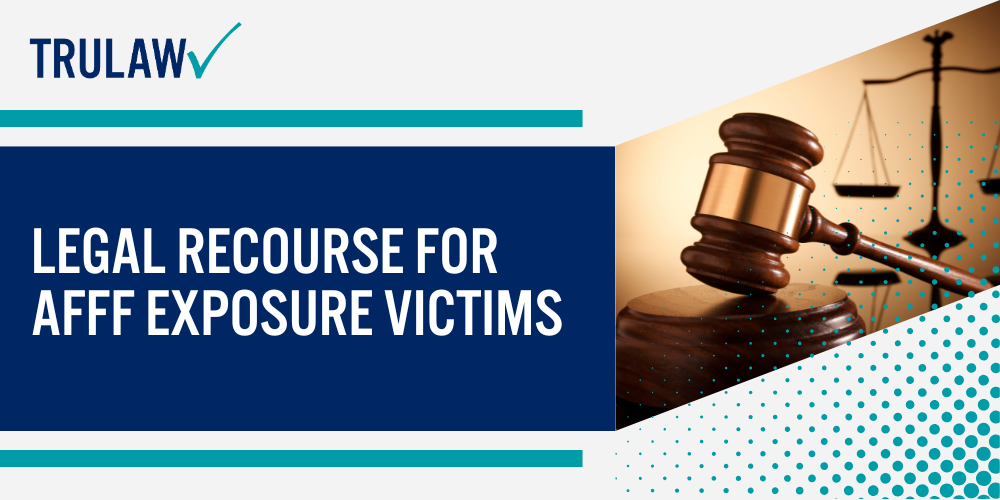 TRULAW

LEGAL RECOURSE FOR AFFF EXPOSURE VICTIMS